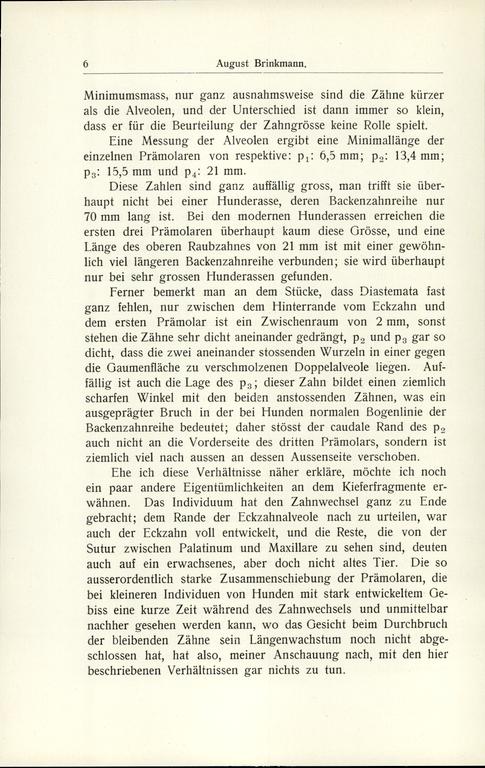 6 August Brinkmann.

Minimumsmass, nur ganz ausnahmsweise sind die Zähne kürzer als die Alveolen, und der Unterschied ist dann immer so klein, dass er für die Beurteilung der Zahngrösse keine Rolle spielt.

Eine Messung der Alveolen ergibt eine Minimallänge der einzelnen Prämolaren von respektive: $p_1$: 6,5 mm; $p_2$: 13,4 mm; $p_3$: 15,5 mm und $p_4$: 21 mm.

Diese Zahlen sind ganz auffällig gross, man trifft sie überhaupt nicht bei einer Hunderasse, deren Backenzahnreihe nur 70 mm lang ist. Bei den modernen Hunderassen erreichen die ersten drei Prämolaren überhaupt kaum diese Grösse, und eine Länge des oberen Raubzahnes von 21 mm ist mit einer gewöhnlich viel längeren Backenzahnreihe verbunden; sie wird überhaupt nur bei sehr grossen Hunderassen gefunden.

Ferner bemerkt man an dem Stücke, dass Diastemata fast ganz fehlen, nur zwischen dem Hinterrande vom Eckzahn und dem ersten Prämolar ist ein Zwischenraum von 2 mm, sonst stehen die Zähne sehr dicht aneinander gedrängt, $p_2$ und $p_3$ gar so dicht, dass die zwei aneinander stossenden Wurzeln in einer gegen die Gaumenfläche zu verschmolzenen Doppelalveole liegen. Auffällig ist auch die Lage des $p_3$; dieser Zahn bildet einen ziemlich scharfen Winkel mit den beiden anstossenden Zähnen, was ein ausgeprägter Bruch in der bei Hunden normalen Bogenlinie der Backenzahnreihe bedeutet; daher stösst der caudale Rand des $p_2$ auch nicht an die Vorderseite des dritten Prämolars, sondern ist ziemlich viel nach aussen an dessen Aussenseite verschoben.

Ehe ich diese Verhältnisse näher erkläre, möchte ich noch ein paar andere Eigentümlichkeiten an dem Kieferfragmente erwähnen. Das Individuum hat den Zahnwechsel ganz zu Ende gebracht; dem Rande der Eckzahnalveole nach zu urteilen, war auch der Eckzahn voll entwickelt, und die Reste, die von der Sutur zwischen Palatinum und Maxillare zu sehen sind, deuten auch auf ein erwachsenes, aber doch nicht altes Tier. Die so ausserordentlich starke Zusammenschiebung der Prämolaren, die bei kleineren Individuen von Hunden mit stark entwickeltem Gebiss eine kurze Zeit während des Zahnwechsels und unmittelbar nachher gesehen werden kann, wo das Gesicht beim Durchbruch der bleibenden Zähne sein Längenwachstum noch nicht abgeschlossen hat, hat also, meiner Anschauung nach, mit den hier beschriebenen Verhältnissen gar nichts zu tun.